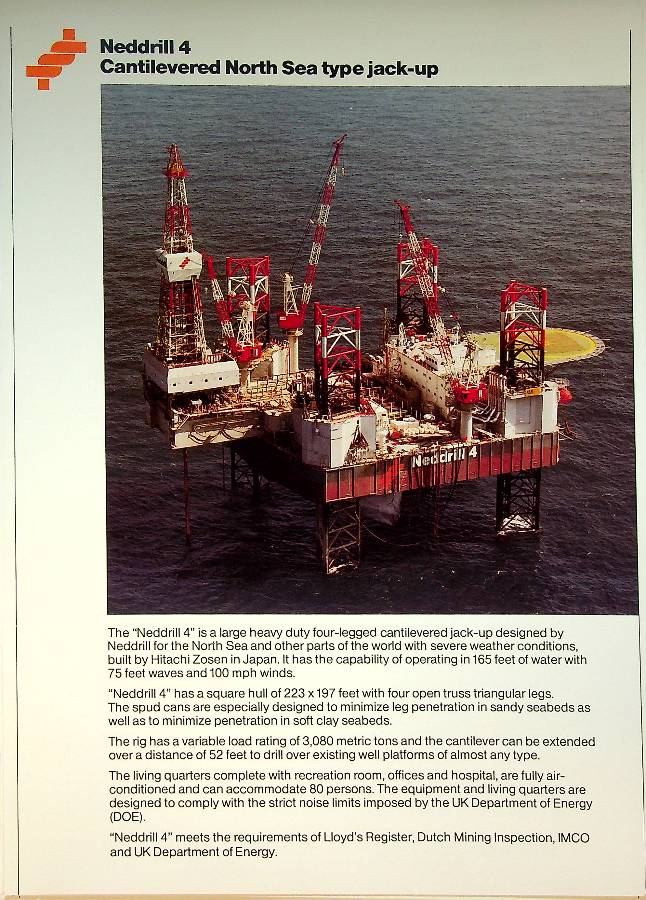 Neddrill 4
Cantilevered North Sea type jack-up

Neddrill 4

The "Neddrill 4" is a large heavy duty four-legged cantilevered jack-up designed by Neddrill for the North Sea and other parts of the world with severe weather conditions, built by Hitachi Zosen in Japan. It has the capability of operating in 165 feet of water with 75 feet waves and 100 mph winds.

"Neddrill 4" has a square hull of 223 x 197 feet with four open truss triangular legs. The spud cans are especially designed to minimize leg penetration in sandy seabeds as well as to minimize penetration in soft clay seabeds.

The rig has a variable load rating of 3,080 metric tons and the cantilever can be extended over a distance of 52 feet to drill over existing well platforms of almost any type.

The living quarters complete with recreation room, offices and hospital, are fully air-conditioned and can accommodate 80 persons. The equipment and living quarters are designed to comply with the strict noise limits imposed by the UK Department of Energy (DOE).

"Neddrill 4" meets the requirements of Lloyd's Register, Dutch Mining Inspection, IMCO and UK Department of Energy.